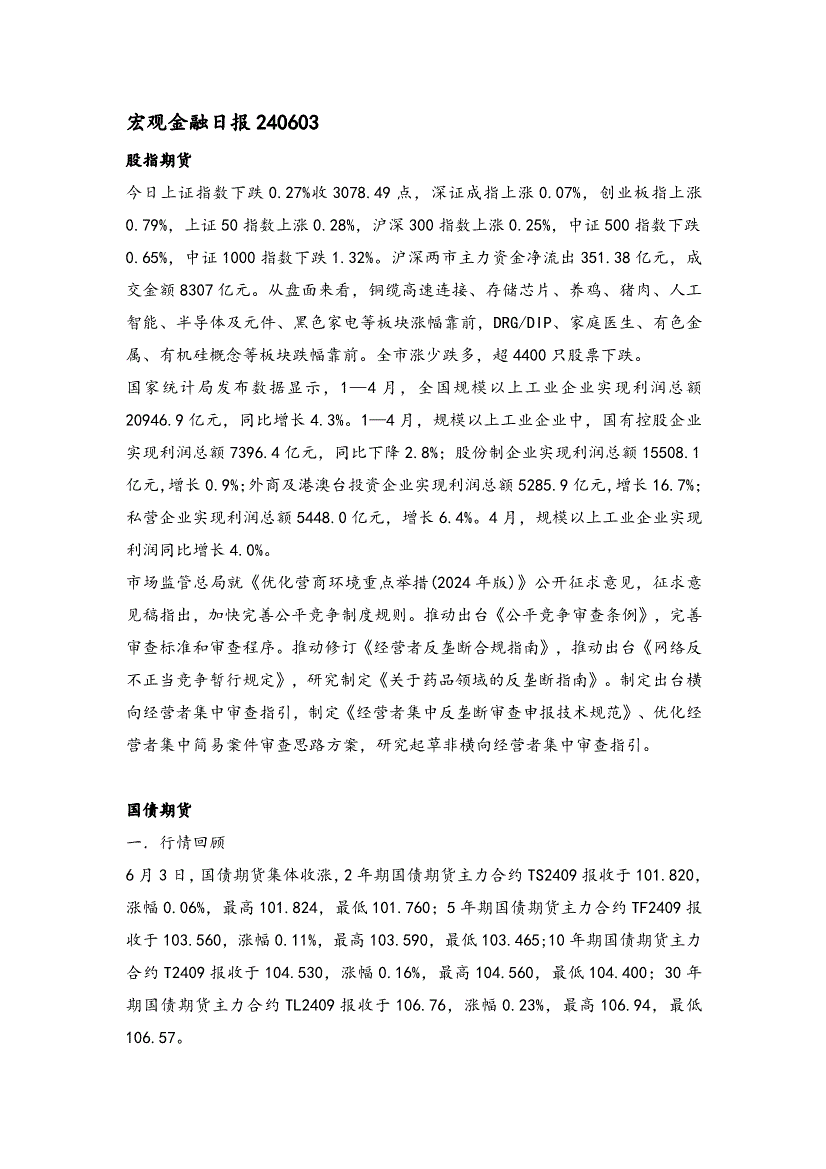 宏观金融日报 240603

股指期货

今日上证指数下跌 0.27%收 3078.49 点，深证成指上涨 0.07%，创业板指上涨 0.79%，上证 50 指数上涨 0.28%，沪深 300 指数上涨 0.25%，中证 500 指数下跌 0.65%，中证 1000 指数下跌 1.32%。沪深两市主力资金净流出 351.38 亿元，成交金额 8307 亿元。从盘面来看，铜缆高速连接、存储芯片、养鸡、猪肉、人工智能、半导体及元件、黑色家电等板块涨幅靠前，DRG/DIP、家庭医生、有色金属、有机硅概念等板块跌幅靠前。全市涨少跌多，超 4400 只股票下跌。

国家统计局发布数据显示，1—4 月，全国规模以上工业企业实现利润总额 20946.9 亿元，同比增长 4.3%。1—4 月，规模以上工业企业中，国有控股企业实现利润总额 7396.4 亿元，同比下降 2.8%；股份制企业实现利润总额 15508.1 亿元，增长 0.9%；外商及港澳台投资企业实现利润总额 5285.9 亿元，增长 16.7%；私营企业实现利润总额 5448.0 亿元，增长 6.4%。4 月，规模以上工业企业实现利润同比增长 4.0%。

市场监管总局就《优化营商环境重点举措(2024 年版)》公开征求意见，征求意见稿指出，加快完善公平竞争制度规则。推动出台《公平竞争审查条例》，完善审查标准和审查程序。推动修订《经营者反垄断合规指南》，推动出台《网络反不正当竞争暂行规定》，研究制定《关于药品领域的反垄断指南》。制定出台横向经营者集中审查指引，制定《经营者集中反垄断审查申报技术规范》、优化经营者集中简易案件审查思路方案，研究起草非横向经营者集中审查指引。

国债期货

一. 行情回顾

6 月 3 日，国债期货集体收涨，2 年期国债期货主力合约 TS2409 报收于 101.820，涨幅 0.06%，最高 101.824，最低 101.760；5 年期国债期货主力合约 TF2409 报收于 103.560，涨幅 0.11%，最高 103.590，最低 103.465；10 年期国债期货主力合约 T2409 报收于 104.530，涨幅 0.16%，最高 104.560，最低 104.400；30 年期国债期货主力合约 TL2409 报收于 106.76，涨幅 0.23%，最高 106.94，最低 106.57。